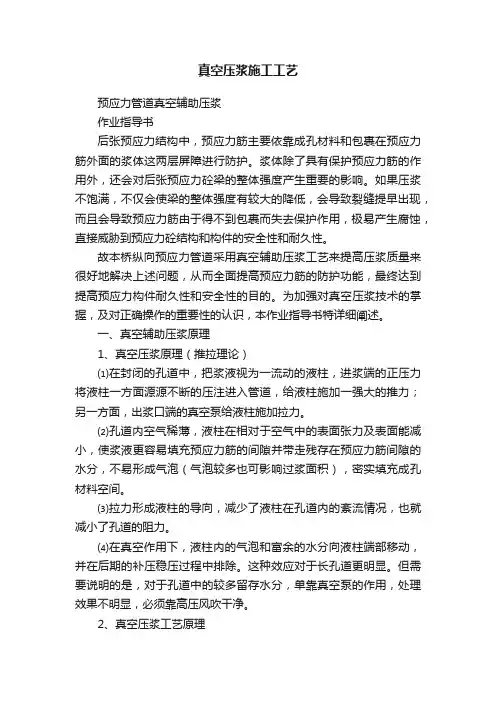 真空压浆施工工艺

预应力管道真空辅助压浆

作业指导书

后张预应力结构中，预应力筋主要依靠成孔材料和包裹在预应力筋外面的浆体这两层屏障进行防护。浆体除了具有保护预应力筋的作用外，还会对后张预应力砼梁的整体强度产生重要的影响。如果压浆不饱满，不仅会使梁的整体强度有较大的降低，会导致裂缝提早出现，而且会导致预应力筋由于得不到包裹而失去保护作用，极易产生腐蚀，直接威胁到预应力砼结构和构件的安全性和耐久性。

故本桥纵向预应力管道采用真空辅助压浆工艺来提高压浆质量来很好地解决上述问题，从而全面提高预应力筋的防护功能，最终达到提高预应力构件耐久性和安全性的目的。为加强对真空压浆技术的掌握，及对正确操作的重要性的认识，本作业指导书特详细阐述。

一、真空辅助压浆原理

1、真空压浆原理（推拉理论）

⑴在封闭的孔道中，把浆液视为一流动的液柱，进浆端的正压力将液柱一方面源源不断的压注进入管道，给液柱施加一强大的推力；另一方面，出浆口端的真空泵给液柱施加拉力。

⑵孔道内空气稀薄，液柱在相对于空气中的表面张力及表面能减小，使浆液更容易填充预应力筋的间隙并带走残存在预应力筋间隙的水分，不易形成气泡（气泡较多也可影响过浆面积），密实填充成孔材料空间。

⑶拉力形成液柱的导向，减少了液柱在孔道内的紊流情况，也就减小了孔道的阻力。

⑷在真空作用下，液柱内的气泡和富余的水分向液柱端部移动，并在后期的补压稳压过程中排除。这种效应对于长孔道更明显。但需要说明的是，对于孔道中的较多留存水分，单靠真空泵的作用，处理效果不明显，必须靠高压风吹干净。

2、真空压浆工艺原理